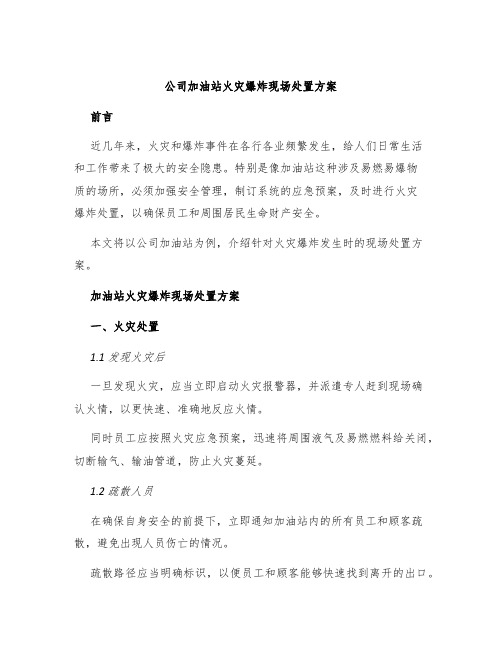 公司加油站火灾爆炸现场处置方案

前言

近几年来，火灾和爆炸事件在各行各业频繁发生，给人们日常生活和工作带来了极大的安全隐患。特别是像加油站这种涉及易燃易爆物质的场所，必须加强安全管理，制订系统的应急预案，及时进行火灾爆炸处置，以确保员工和周围居民生命财产安全。

本文将以公司加油站为例，介绍针对火灾爆炸发生时的现场处置方案。

加油站火灾爆炸现场处置方案

一、火灾处置

1.1 发现火灾后

一旦发现火灾，应当立即启动火灾报警器，并派遣专人赶到现场确认火情，以更快速、准确地反应火情。

同时员工应按照火灾应急预案，迅速将周围液气及易燃燃料给关闭，切断输气、输油管道，防止火灾蔓延。

1.2 疏散人员

在确保自身安全的前提下，立即通知加油站内的所有员工和顾客疏散，避免出现人员伤亡的情况。

疏散路径应当明确标识，以便员工和顾客能够快速找到离开的出口。